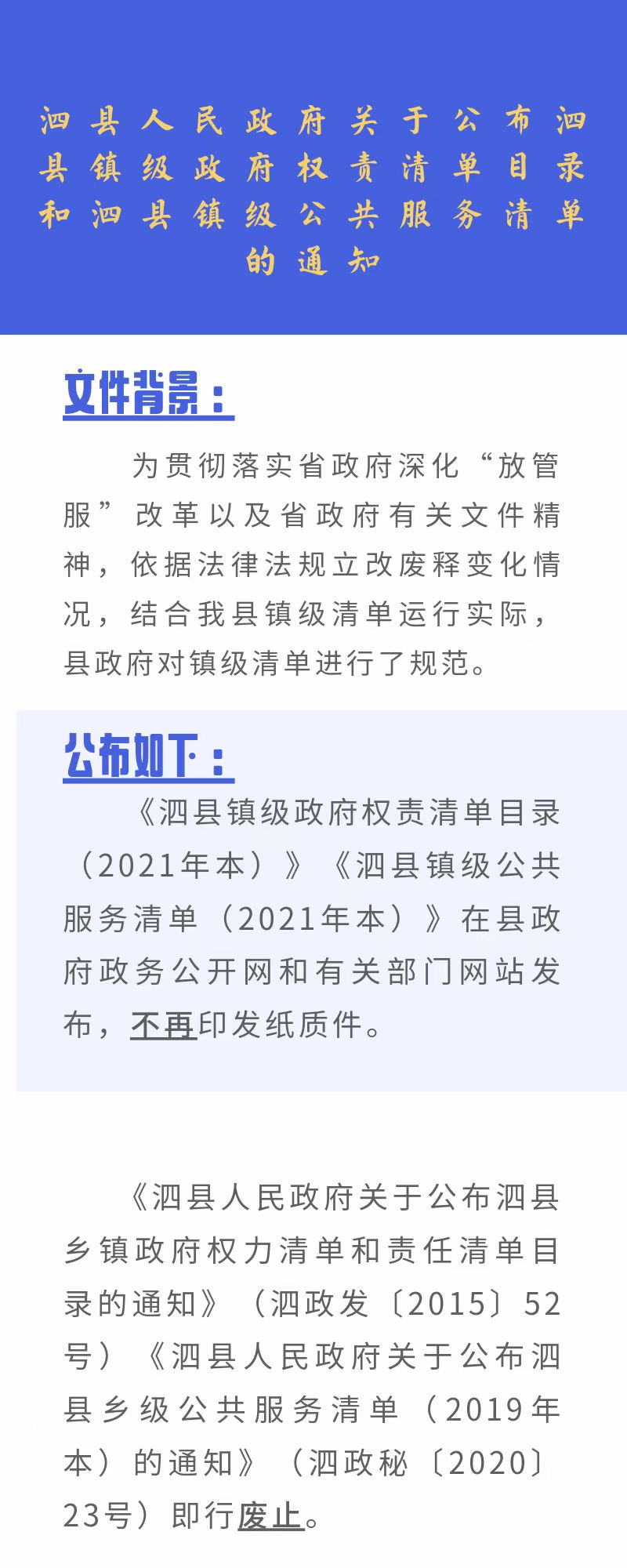 泗县人民政府关于公布泗县镇级政府权责清单目录和泗县镇级公共服务清单的通知

文件背景：

为贯彻落实省政府深化“放管服”改革以及省政府有关文件精神，依据法律法规立改废释变化情况，结合我县镇级清单运行实际，县政府对镇级清单进行了规范。

公布如下：

《泗县镇级政府权责清单目录（2021年本）》《泗县镇级公共服务清单（2021年本）》在县政府政务公开网和有关部门网站发布，不再印发纸质件。

《泗县人民政府关于公布泗县乡镇政府权力清单和责任清单目录的通知》（泗政发〔2015〕52号）《泗县人民政府关于公布泗县乡级公共服务清单（2019年本）的通知》（泗政秘〔2020〕23号）即行废止。